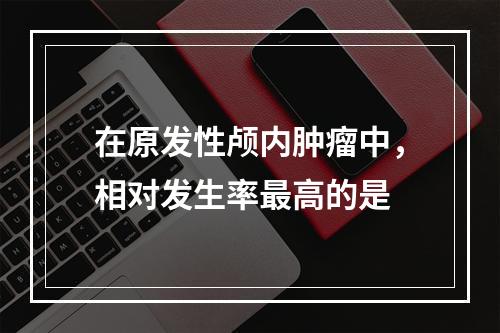 在原发性颅内肿瘤中，相对发生率最高的是